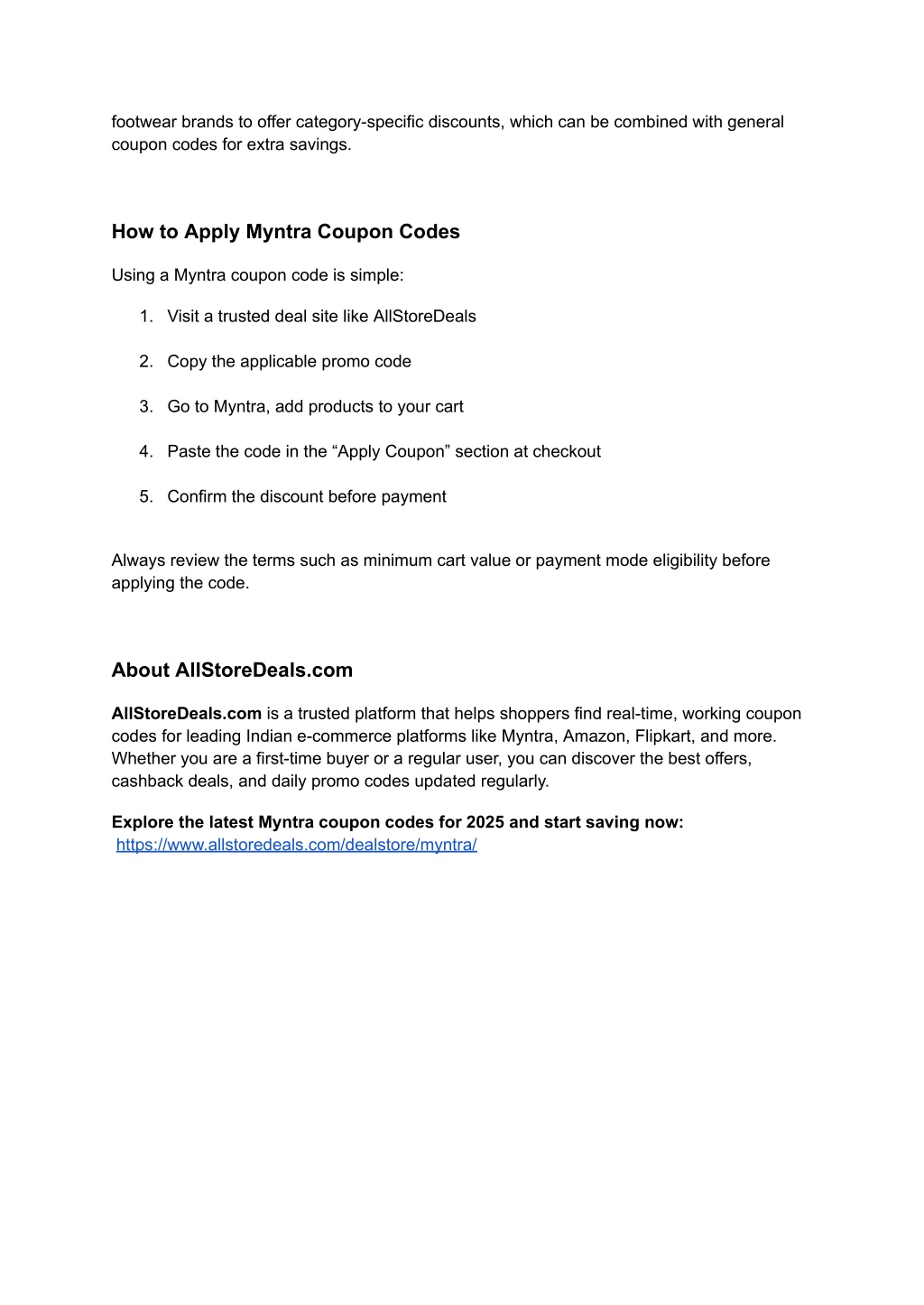 footwear brands to offer category-specific discounts, which can be combined with general coupon codes for extra savings.

How to Apply Myntra Coupon Codes

Using a Myntra coupon code is simple:

1. Visit a trusted deal site like AllStoreDeals
2. Copy the applicable promo code
3. Go to Myntra, add products to your cart
4. Paste the code in the “Apply Coupon” section at checkout
5. Confirm the discount before payment

Always review the terms such as minimum cart value or payment mode eligibility before applying the code.

About AllStoreDeals.com

AllStoreDeals.com is a trusted platform that helps shoppers find real-time, working coupon codes for leading Indian e-commerce platforms like Myntra, Amazon, Flipkart, and more. Whether you are a first-time buyer or a regular user, you can discover the best offers, cashback deals, and daily promo codes updated regularly.

Explore the latest Myntra coupon codes for 2025 and start saving now:
https://www.allstoredeals.com/dealstore/myntra/